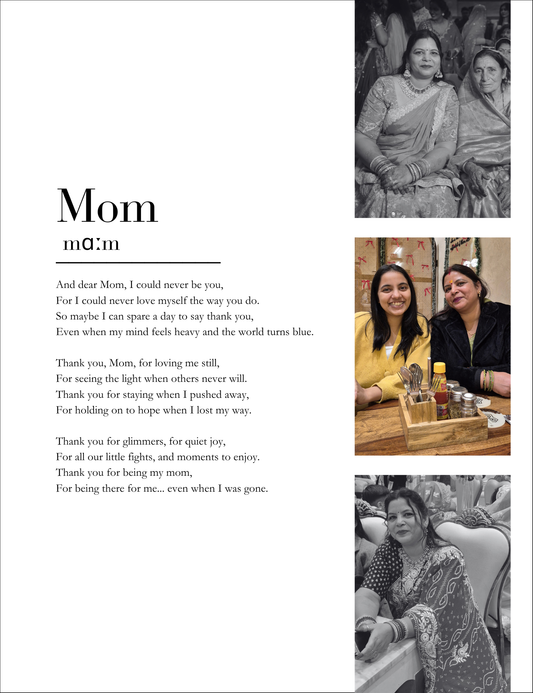 Mom

mɑːm

And dear Mom, I could never be you,
For I could never love myself the way you do.
So maybe I can spare a day to say thank you,
Even when my mind feels heavy and the world turns blue.

Thank you, Mom, for loving me still,
For seeing the light when others never will.
Thank you for staying when I pushed away,
For holding on to hope when I lost my way.

Thank you for glimmers, for quiet joy,
For all our little fights, and moments to enjoy.
Thank you for being my mom,
For being there for me... even when I was gone.